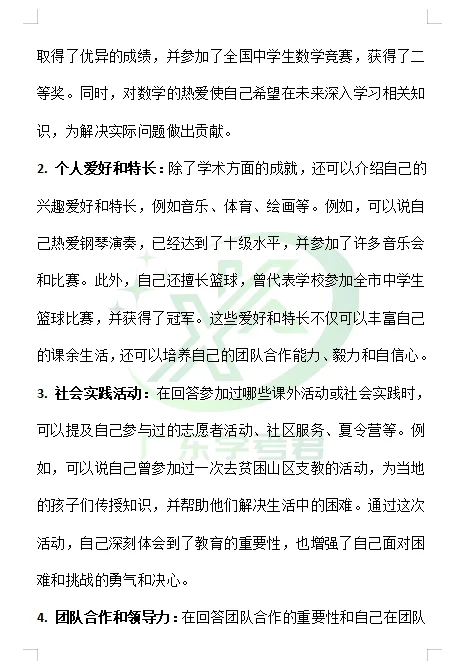 取得了优异的成绩，并参加了全国中学生数学竞赛，获得了二等奖。同时，对数学的热爱使自己希望在未来深入学习相关知识，为解决实际问题做出贡献。

2. 个人爱好和特长：除了学术方面的成就，还可以介绍自己的兴趣爱好和特长，例如音乐、体育、绘画等。例如，可以说自己热爱钢琴演奏，已经达到了十级水平，并参加了许多音乐会和比赛。此外，自己还擅长篮球，曾代表学校参加全市中学生篮球比赛，并获得了冠军。这些爱好和特长不仅可以丰富自己的课余生活，还可以培养自己的团队合作能力、毅力和自信心。

3. 社会实践活动：在回答参加过哪些课外活动或社会实践时，可以提及自己参与过的志愿者活动、社区服务、夏令营等。例如，可以说自己曾参加过一次去贫困山区支教的活动，为当地的孩子们传授知识，并帮助他们解决生活中的困难。通过这次活动，自己深刻体会到了教育的重要性，也增强了自己面对困难和挑战的勇气和决心。

4. 团队合作和领导力：在回答团队合作的重要性和自己在团队

广东学考君